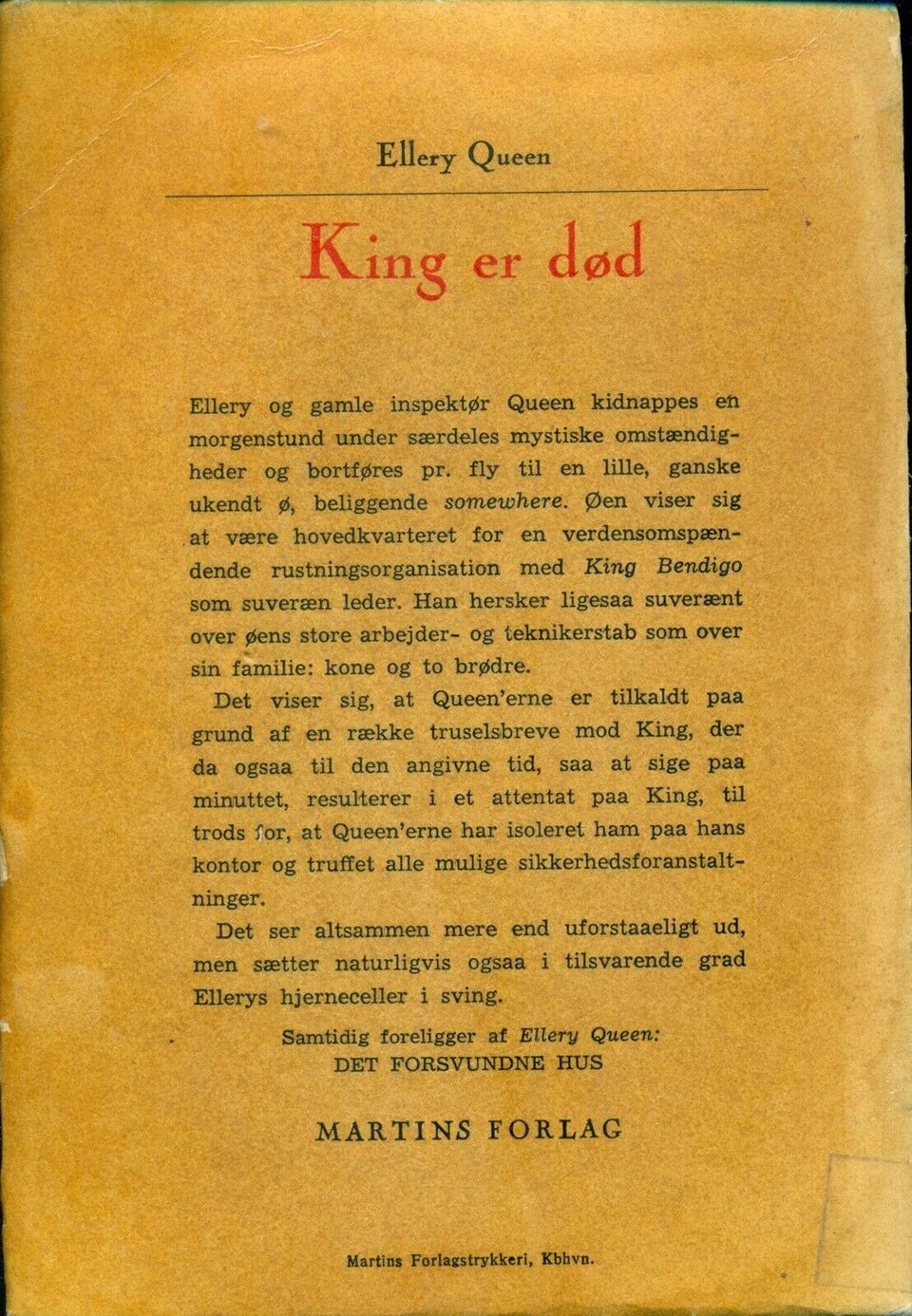 Ellery Queen

King er død

Ellery og gamle inspektør Queen kidnappes en morgenstund under særdeles mystiske omstændigheder og bortføres pr. fly til en lille, ganske ukendt ø, beliggende somewhere. Øen viser sig at være hovedkvarteret for en verdensomspændende rustningsorganisation med King Bendigo som suveræn leder. Han hersker ligesaa suverænt over øens store arbejder- og teknikerstab som over sin familie: kone og to brødre.

Det viser sig, at Queen'erne er tilkaldt paa grund af en række truselsbreve mod King, der da ogsaa til den angivne tid, saa at sige paa minuttet, resulterer i et attentat paa King, til trods for, at Queen'erne har isoleret ham paa hans kontor og truffet alle mulige sikkerhedsforanstaltninger.

Det ser altsammen mere end uforstaaeligt ud, men sætter naturligvis ogsaa i tilsvarende grad Ellerys hjerneceller i sving.

Samtidig foreligger af Ellery Queen:
DET FORSVUNDNE HUS

MARTINS FORLAG

Martins Forlagstrykkeri, Kbhvn.